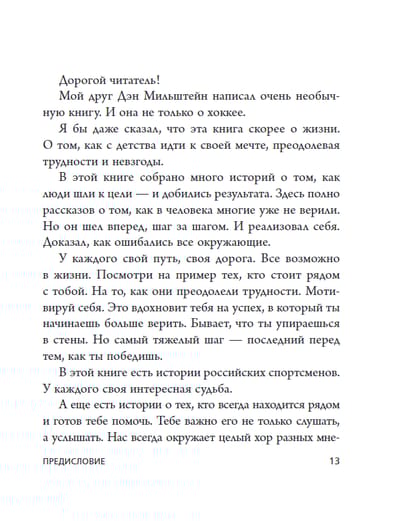 Дорогой читатель!

Мой друг Дэн Мильштейн написал очень необычную книгу. И она не только о хоккее.

Я бы даже сказал, что эта книга скорее о жизни. О том, как с детства идти к своей мечте, преодолевая трудности и невзгоды.

В этой книге собрано много историй о том, как люди шли к цели — и добились результата. Здесь полно рассказов о том, как в человека многие уже не верили. Но он шел вперед, шаг за шагом. И реализовал себя. Доказал, как ошибались все окружающие.

У каждого свой путь, своя дорога. Все возможно в жизни. Посмотри на пример тех, кто стоит рядом с тобой. На то, как они преодолели трудности. Мотивируй себя. Это вдохновит тебя на успех, в который ты начинаешь больше верить. Бывает, что ты упираешься в стены. Но самый тяжелый шаг — последний перед тем, как ты победишь.

В этой книге есть истории российских спортсменов. У каждого своя интересная судьба.

А еще есть истории о тех, кто всегда находится рядом и готов тебе помочь. Тебе важно его не только слушать, а услышать. Нас всегда окружает целый хор разных мне-

ПРЕДИСЛОВИЕ 13